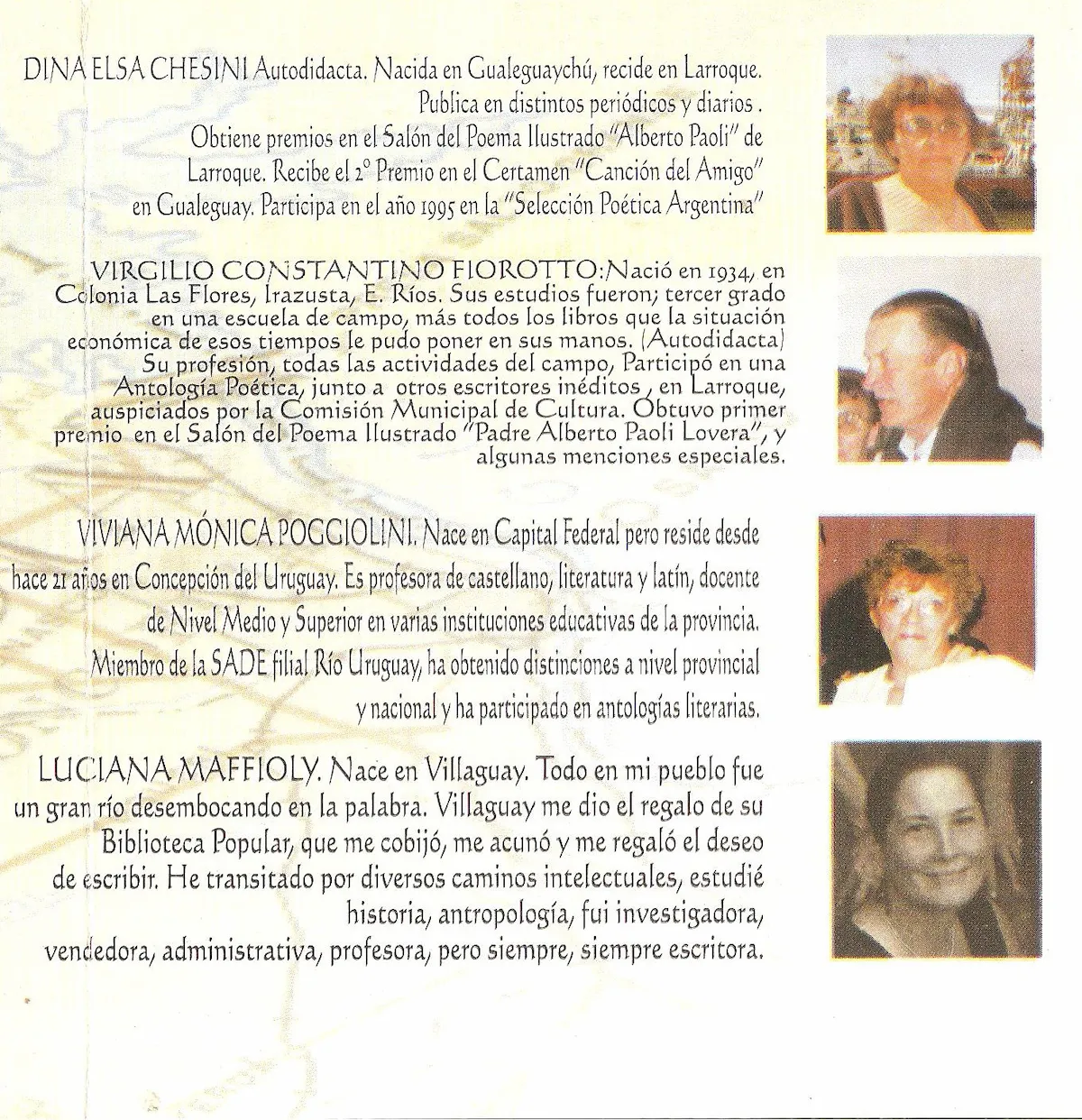 DINA ELSA CHESINI Autodidacta. Nacida en Gualeguaychú, recide en Larroque. Publica en distintos periódicos y diarios . Obtiene premios en el Salón del Poema Ilustrado "Alberto Paoli" de Larroque. Recibe el 2° Premio en el Certamen "Canción del Amigo" en Gualeguay. Participa en el año 1995 en la "Selección Poética Argentina"

VIRGILIO CONSTANTINO FIOROTTO:Nació en 1934, en Colonia Las Flores, Irazusta, E. Ríos. Sus estudios fueron; tercer grado en una escuela de campo, más todos los libros que la situación económica de esos tiempos le pudo poner en sus manos. (Autodidacta) Su profesión, todas las actividades del campo, Participó en una Antología Poética, junto a otros escritores inéditos , en Larroque, auspiciados por la Comisión Municipal de Cultura. Obtuvo primer premio en el Salón del Poema Ilustrado "Padre Alberto Paoli Lovera", y algunas menciones especiales.

VIVIANA MÓNICA POGGIOLINI. Nace en Capital Federal pero reside desde hace 21 años en Concepción del Uruguay. Es profesora de castellano, literatura y latín, docente de Nivel Medio y Superior en varias instituciones educativas de la provincia. Miembro de la SADE filial Río Uruguay, ha obtenido distinciones a nivel provincial y nacional y ha participado en antologías literarias.

LUCIANA MAFFIOLY. Nace en Villaguay. Todo en mi pueblo fue un gran río desembocando en la palabra. Villaguay me dio el regalo de su Biblioteca Popular, que me cobijó, me acunó y me regaló el deseo de escribir. He transitado por diversos caminos intelectuales, estudié historia, antropología, fui investigadora, vendedora, administrativa, profesora, pero siempre, siempre escritora.